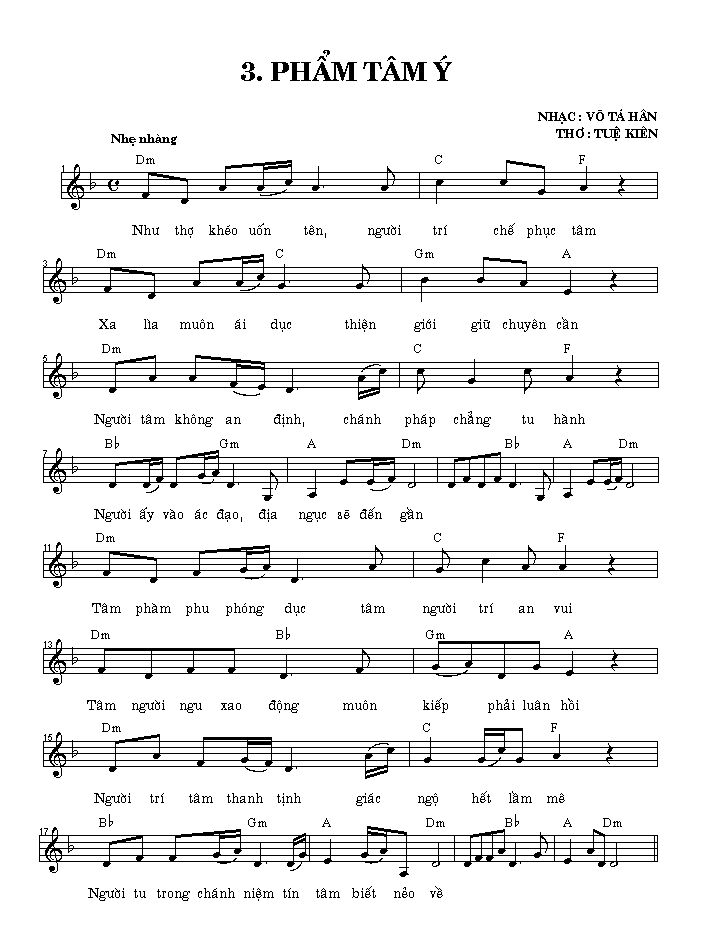 3. PHẨM TÂM Ý

NHẠC : VÕ TÁ HÂN
THƠ : TUỆ KIÊN

Nhẹ nhàng

1
Dm C F
Như thợ khéo uốn tên, người trí chế phục tâm

3
Dm C Gm A
Xa lìa muôn ái dục thiện giới giữ chuyên cần

5
Dm C F
Người tâm không an định, chánh pháp chẳng tu hành

7
B♭ Gm A Dm B♭ A Dm
Người ấy vào ác đạo, địa ngục sẽ đến gần

11
Dm C F
Tâm phàm phu phóng dục tâm người trí an vui

13
Dm B♭ Gm A
Tâm người ngu xao động muôn kiếp phải luân hồi

15
Dm C F
Người trí tâm thanh tịnh giác ngộ hết lầm mê

17
B♭ Gm A Dm B♭ A Dm
Người tu trong chánh niệm tín tâm biết nẻo về